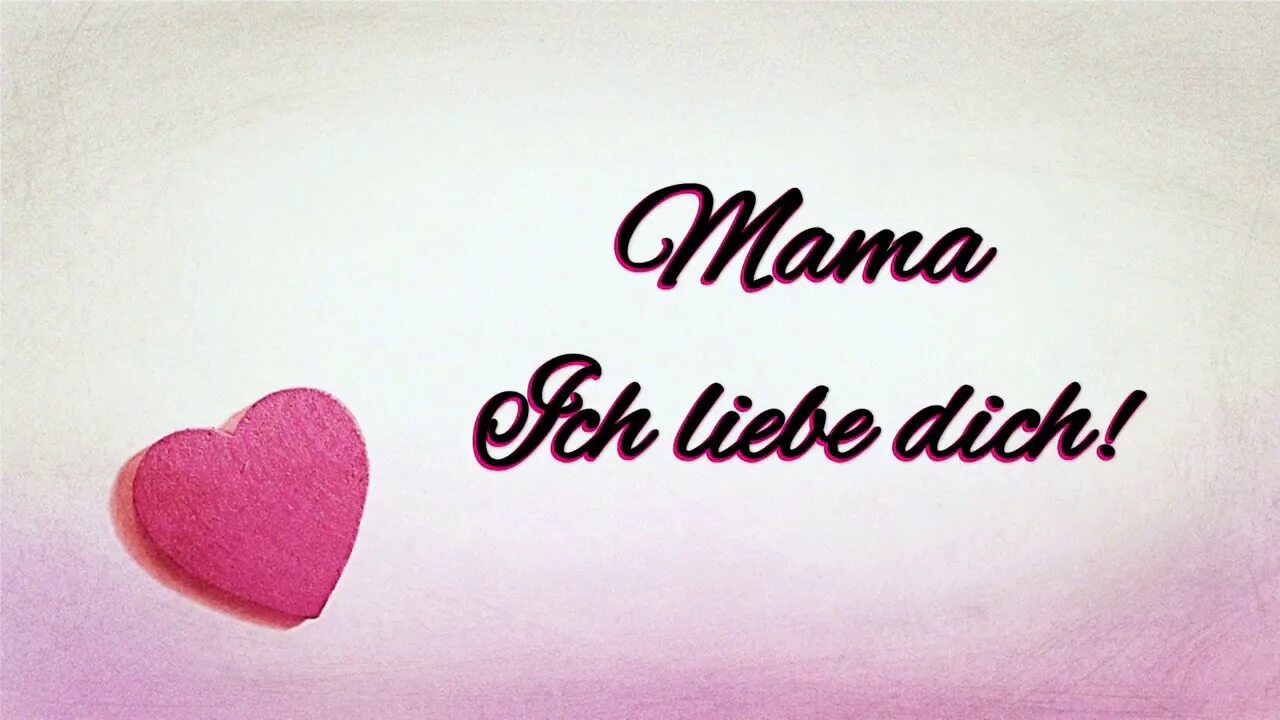 Mama
Ich liebe dich!